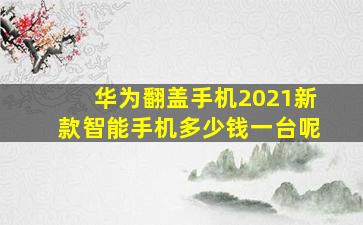 华为翻盖手机2021新款智能手机多少钱一台呢